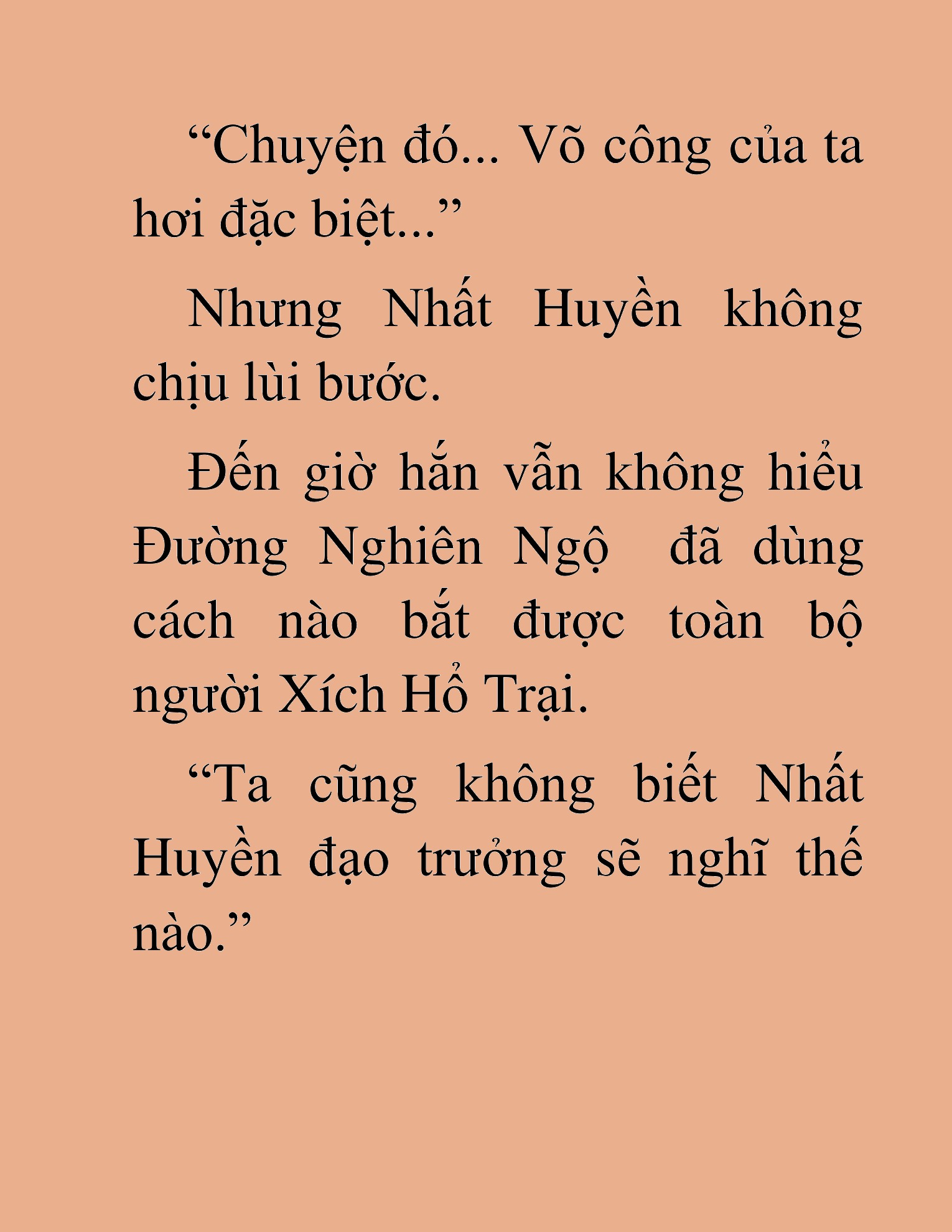 “Chuyện đó... Võ công của ta hơi đặc biệt...”

Nhưng Nhất Huyền không chịu lùi bước.

Đến giờ hắn vẫn không hiểu Đường Nghiên Ngộ  đã dùng cách nào bắt được toàn bộ người Xích Hổ Trại.

“Ta cũng không biết Nhất Huyền đạo trưởng sẽ nghĩ thế nào.”